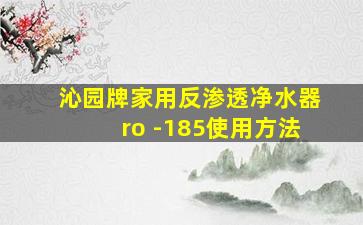 沁园牌家用反渗透净水器
ro -185使用方法